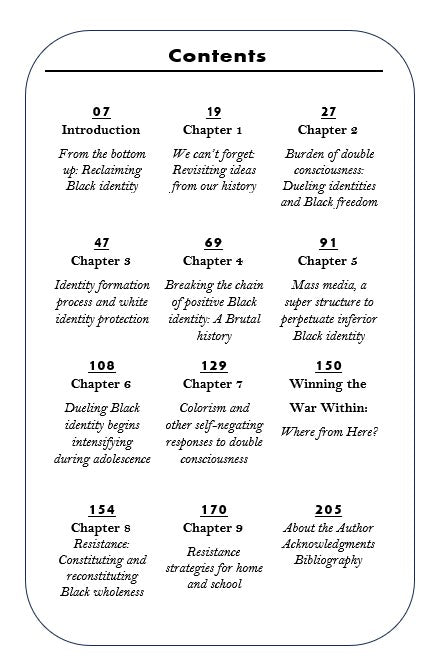 Contents

07
Introduction
From the bottom up: Reclaiming Black identity

19
Chapter 1
We can't forget: Revisiting ideas from our history

27
Chapter 2
Burden of double consciousness: Dueling identities and Black freedom

47
Chapter 3
Identity formation process and white identity protection

69
Chapter 4
Breaking the chain of positive Black identity: A Brutal history

91
Chapter 5
Mass media, a super structure to perpetuate inferior Black identity

108
Chapter 6
Dueling Black identity begins intensifying during adolescence

129
Chapter 7
Colorism and other self-negating responses to double consciousness

150
Winning the War Within:
Where from Here?

154
Chapter 8
Resistance: Constituting and reconstituting Black wholeness

170
Chapter 9
Resistance strategies for home and school

205
About the Author
Acknowledgments
Bibliography